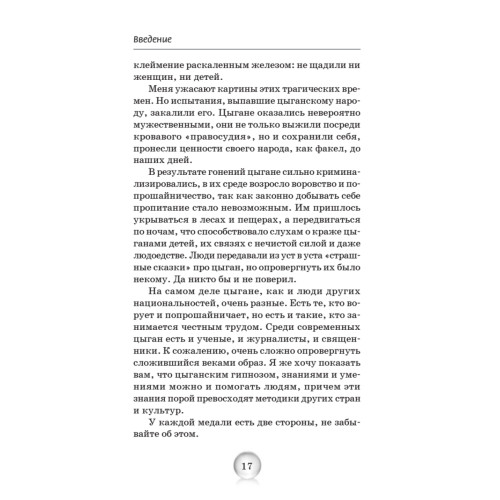 Введение

клеймение раскаленным железом: не щадили ни женщин, ни детей.

Меня ужасают картины этих трагических времен. Но испытания, выпавшие цыганскому народу, закалили его. Цыгане оказались невероятно мужественными, они не только выжили посреди кровавого «правосудия», но и сохранили себя, пронесли ценности своего народа, как факел, до наших дней.

В результате гонений цыгане сильно криминализировались, в их среде возросло воровство и попрошайничество, так как законно добывать себе пропитание стало невозможным. Им пришлось укрываться в лесах и пещерах, а передвигаться по ночам, что способствовало слухам о краже цыганами детей, их связях с нечистой силой и даже людоедстве. Люди передавали из уст в уста «страшные сказки» про цыган, но опровергнуть их было некому. Да никто бы и не поверил.

На самом деле цыгане, как и люди других национальностей, очень разные. Есть те, кто ворует и попрошайничает, но есть и такие, кто занимается честным трудом. Среди современных цыган есть и ученые, и журналисты, и священники. К сожалению, очень сложно опровергнуть сложившийся веками образ. Я же хочу показать вам, что цыганским гипнозом, знаниями и умениями можно и помогать людям, причем эти знания порой превосходят методики других стран и культур.

У каждой медали есть две стороны, не забывайте об этом.

17